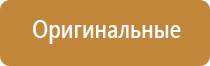 Оригинальные